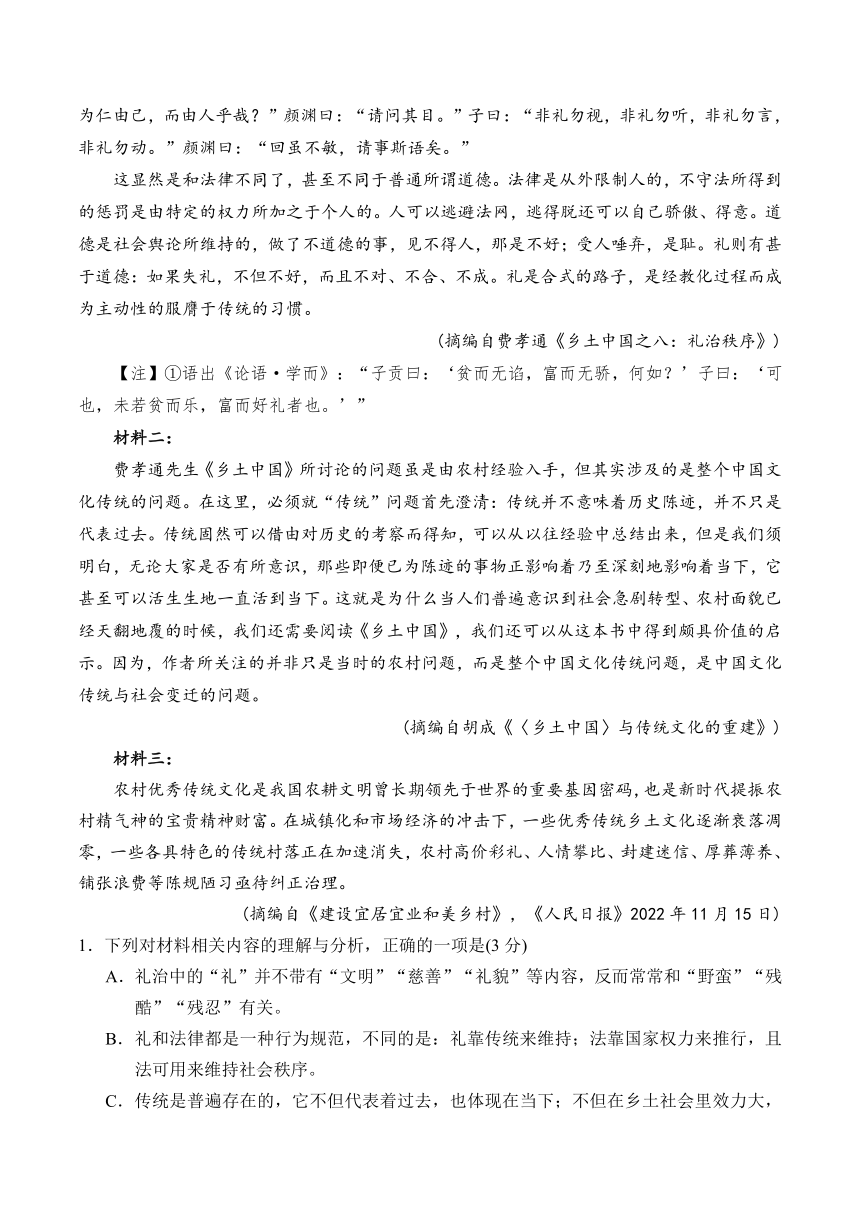 为仁由己，而由人乎哉？”颜渊曰：“请问其目。”子曰：“非礼勿视，非礼勿听，非礼勿言，非礼勿动。”颜渊曰：“回虽不敏，请事斯语矣。”

这显然是和法律不同了，甚至不同于普通所谓道德。法律是从外限制人的，不守法所得到的惩罚是由特定的权力所加之于个人的。人可以逃避法网，逃得脱还可以自己骄傲、得意。道德是社会舆论所维持的，做了不道德的事，见不得人，那是不好；受人唾弃，是耻。礼则有甚于道德：如果失礼，不但不好，而且不对、不合、不成。礼是合式的路子，是经教化过程而成为主动性的服膺于传统的习惯。

（摘编自费孝通《乡土中国之八：礼治秩序》）

【注】①语出《论语·学而》：“子贡曰：‘贫而无谄，富而无骄，何如？’子曰：‘可也，未若贫而乐，富而好礼者也。’”

材料二：

费孝通先生《乡土中国》所讨论的问题虽是由农村经验入手，但其实涉及的是整个中国文化传统的问题。在这里，必须就“传统”问题首先澄清：传统并不意味着历史陈迹，并不只是代表过去。传统固然可以借由对历史的考察而得知，可以从以往经验中总结出来，但是我们须明白，无论大家是否有所意识，那些即便已为陈迹的事物正影响着乃至深刻地影响着当下，它甚至可以活生生地一直活到当下。这就是为什么当人们普遍意识到社会急剧转型、农村面貌已经天翻地覆的时候，我们还需要阅读《乡土中国》，我们还可以从这本书中得到颇具价值的启示。因为，作者所关注的并非只是当时的农村问题，而是整个中国文化传统问题，是中国文化传统与社会变迁的问题。

（摘编自胡成《〈乡土中国〉与传统文化的重建》）

材料三：

农村优秀传统文化是我国农耕文明曾长期领先于世界的重要基因密码，也是新时代提振农村精气神的宝贵精神财富。在城镇化和市场经济的冲击下，一些优秀传统乡土文化逐渐衰落凋零，一些各具特色的传统村落正在加速消失，农村高价彩礼、人情攀比、封建迷信、厚葬薄养、铺张浪费等陈规陋习亟待纠正治理。

（摘编自《建设宜居宜业和美乡村》，《人民日报》2022 年 11 月 15 日）

1．下列对材料相关内容的理解与分析，正确的一项是(3 分)

A．礼治中的“礼”并不带有“文明”“慈善”“礼貌”等内容，反而常常和“野蛮”“残酷”“残忍”有关。

B．礼和法律都是一种行为规范，不同的是：礼靠传统来维持；法靠国家权力来推行，且法可用来维持社会秩序。

C．传统是普遍存在的，它不但代表着过去，也体现在当下；不但在乡土社会里效力大，